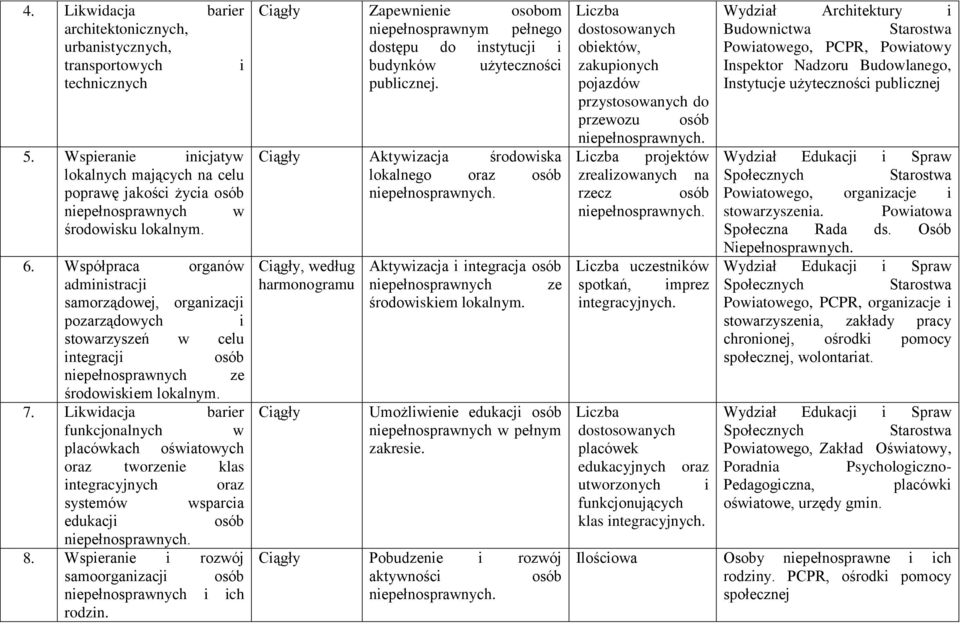 | 4. | Likwidacja barier architektonicznych, urbanistycznych, transportowych i technicznych | Ciągły | Zapewnienie osobom niepełnosprawnym pełnego dostępu do instytucji i budynków użyteczności publicznej. | Liczba dostosowanych obiektów, zakupionych pojazdów przystosowanych do przewozu osób niepełnosprawnych. | Wydział Architektury i Budownictwa Starostwa Powiatowego, PCPR, Powiatowy Inspektor Nadzoru Budowlanego, Instytucje użyteczności publicznej |
|---|---|---|---|---|---|
| 5. | Wspieranie inicjatyw lokalnych mających na celu poprawę jakości życia osób niepełnosprawnych w środowisku lokalnym. | Ciągły | Aktywizacja środowiska lokalnego oraz osób niepełnosprawnych. | Liczba projektów zrealizowanych na rzecz osób niepełnosprawnych. | Wydział Edukacji i Spraw Społecznych Starostwa Powiatowego, organizacje i stowarzyszenia. Powiatowa Społeczna Rada ds. Osób Niepełnosprawnych. |
| 6. | Współpraca organów administracji samorządowej, organizacji pozarządowych i stowarzyszeń w celu integracji osób niepełnosprawnych ze środowiskiem lokalnym. | Ciągły, według harmonogramu | Aktywizacja i integracja osób niepełnosprawnych ze środowiskiem lokalnym. | Liczba uczestników spotkań, imprez integracyjnych. | Wydział Edukacji i Spraw Społecznych Starostwa Powiatowego, PCPR, organizacje i stowarzyszenia, zakłady pracy chronionej, ośrodki pomocy społecznej, wolontariat. |
| 7. | Likwidacja barier funkcjonalnych w placówkach oświatowych oraz tworzenie klas integracyjnych oraz systemów wsparcia edukacji osób niepełnosprawnych. | Ciągły | Umożliwienie edukacji osób niepełnosprawnych w pełnym zakresie. | Liczba dostosowanych placówek edukacyjnych oraz utworzonych i funkcjonujących klas integracyjnych. | Wydział Edukacji i Spraw Społecznych Starostwa Powiatowego, Zakład Oświatowy, Poradnia Psychologiczno-Pedagogiczna, placówki oświatowe, urzędy gmin. |
| 8. | Wspieranie i rozwój samoorganizacji osób niepełnosprawnych i ich rodzin. | Ciągły | Pobudzenie i rozwój aktywności osób niepełnosprawnych. | Ilościowa | Osoby niepełnosprawne i ich rodziny. PCPR, ośrodki pomocy społecznej |